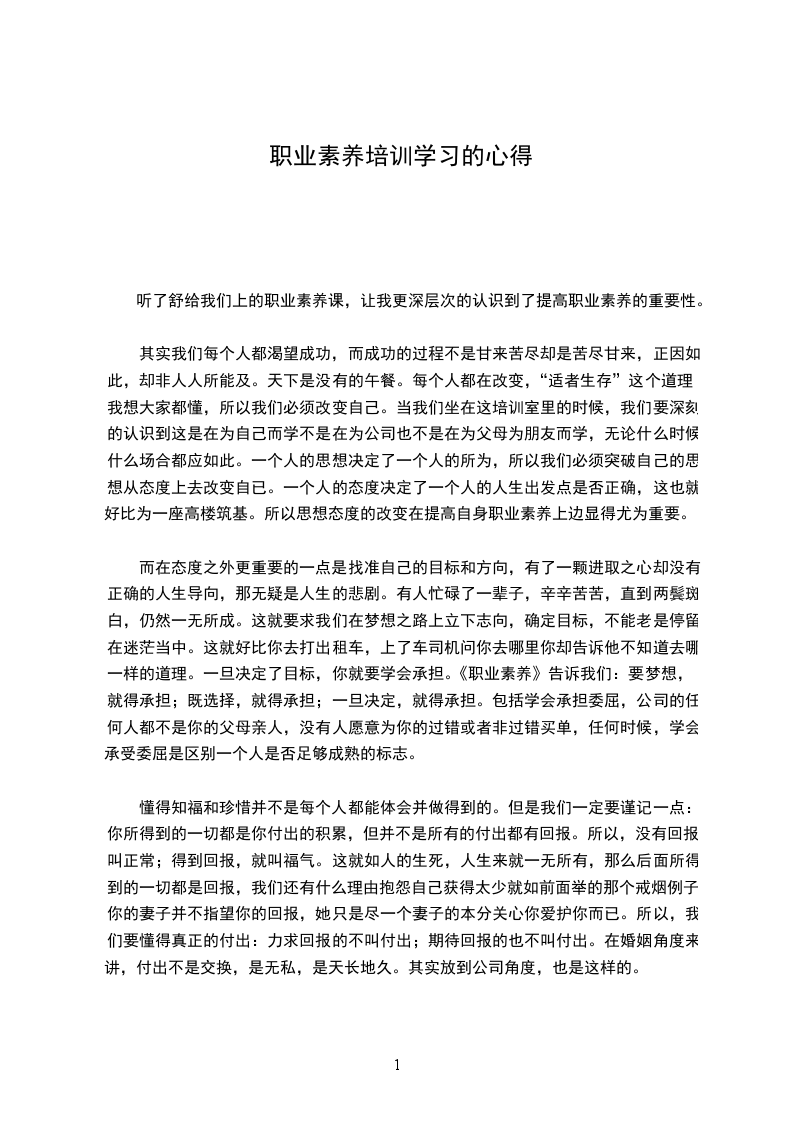 职业素养培训学习的心得

听了舒给我们上的职业素养课，让我更深层次的认识到了提高职业素养的重要性。

其实我们每个人都渴望成功，而成功的过程不是甘来苦尽却是苦尽甘来，正因如此，却非人人所能及。天下是没有的午餐。每个人都在改变，“适者生存”这个道理我想大家都懂，所以我们必须改变自己。当我们坐在这培训室里的时候，我们要深刻的认识到这是在为自己而学不是在为公司也不是在为父母为朋友而学，无论什么时候什么场合都应如此。一个人的思想决定了一个人的所为，所以我们必须突破自己的思想从态度上去改变自己。一个人的态度决定了一个人的人生出发点是否正确，这也就好比为一座高楼筑基。所以思想态度的改变在提高自身职业素养上边显得尤为重要。

而在态度之外更重要的一点是找准自己的目标和方向，有了一颗进取之心却没有正确的人生导向，那无疑是人生的悲剧。有人忙碌了一辈子，辛辛苦苦，直到两鬓斑白，仍然一无所成。这就要求我们在梦想之路上立下志向，确定目标，不能老是停留在迷茫当中。这就好比你去打出租车，上了车司机问你去哪里你却告诉他不知道去哪一样的道理。一旦决定了目标，你就要学会承担。《职业素养》告诉我们：要梦想，就得承担；既选择，就得承担；一旦决定，就得承担。包括学会承担委屈，公司的任何人都不是你的父母亲人，没有人愿意为你的过错或者非过错买单，任何时候，学会承受委屈是区别一个人是否足够成熟的标志。

懂得知福和珍惜并不是每个人都能体会并做得到的。但是我们一定要谨记一点：你所得到的一切都是你付出的积累，但并不是所有的付出都有回报。所以，没有回报叫正常；得到回报，就叫福气。这就如人的生死，人生来就一无所有，那么后面所得到的一切都是回报，我们还有什么理由抱怨自己获得太少就如前面举的那个戒烟例子你的妻子并不指望你的回报，她只是尽一个妻子的本分关心你爱护你而已。所以，我们要懂得真正的付出：力求回报的不叫付出；期待回报的也不叫付出。在婚姻角度来讲，付出不是交换，是无私，是天长地久。其实放到公司角度，也是这样的。

1